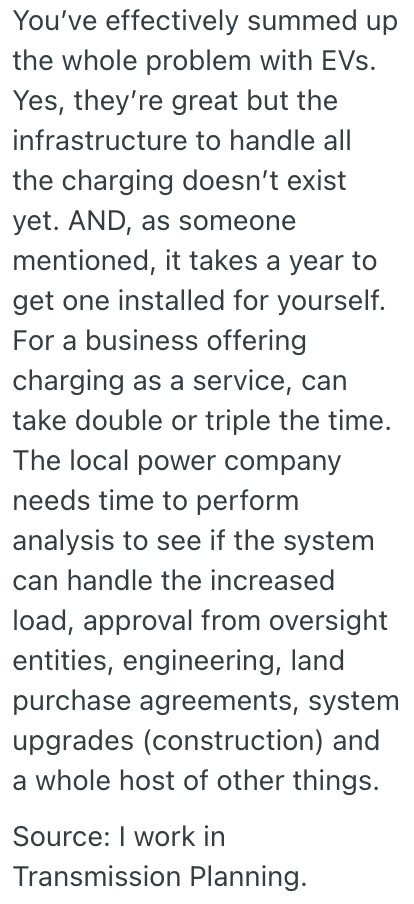 You've effectively summed up the whole problem with EVs. Yes, they're great but the infrastructure to handle all the charging doesn't exist yet. AND, as someone mentioned, it takes a year to get one installed for yourself. For a business offering charging as a service, can take double or triple the time. The local power company needs time to perform analysis to see if the system can handle the increased load, approval from oversight entities, engineering, land purchase agreements, system upgrades (construction) and a whole host of other things.

Source: I work in Transmission Planning.